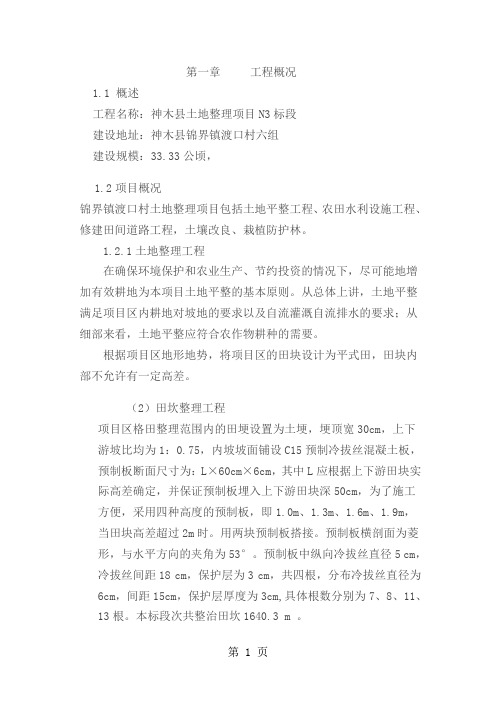 第一章　　工程概况

1.1 概述

工程名称：神木县土地整理项目 N3 标段

建设地址：神木县锦界镇渡口村六组

建设规模：33.33 公顷，

1.2 项目概况

锦界镇渡口村土地整理项目包括土地平整工程、农田水利设施工程、修建田间道路工程，土壤改良、栽植防护林。

1.2.1 土地整理工程

在确保环境保护和农业生产、节约投资的情况下，尽可能地增加有效耕地为本项目土地平整的基本原则。从总体上讲，土地平整满足项目区内耕地对坡地的要求以及自流灌溉自流排水的要求；从细部来看，土地平整应符合农作物耕种的需要。

根据项目区地形地势，将项目区的田块设计为平式田，田块内部不允许有一定高差。

（2）田坎整理工程

项目区格田整理范围内的田埂设置为土埂，埂顶宽 30cm，上下游坡比均为 1：0.75，内坡坡面铺设 C15 预制冷拔丝混凝土板，预制板断面尺寸为：L×60cm×6cm，其中 L 应根据上下游田块实际高差确定，并保证预制板埋入上下游田块深 50cm，为了施工方便，采用四种高度的预制板，即 1.0m、1.3m、1.6m、1.9m，当田块高差超过 2m 时。用两块预制板搭接。预制板横剖面为菱形，与水平方向的夹角为 53°。预制板中纵向冷拔丝直径 5 cm，冷拔丝间距 18 cm，保护层为 3 cm，共四根，分布冷拔丝直径为 6cm，间距 15cm，保护层厚度为 3cm，具体根数分别为 7、8、11、13 根。本标段次共整治田坎 1640.3 m 。

第 1 页